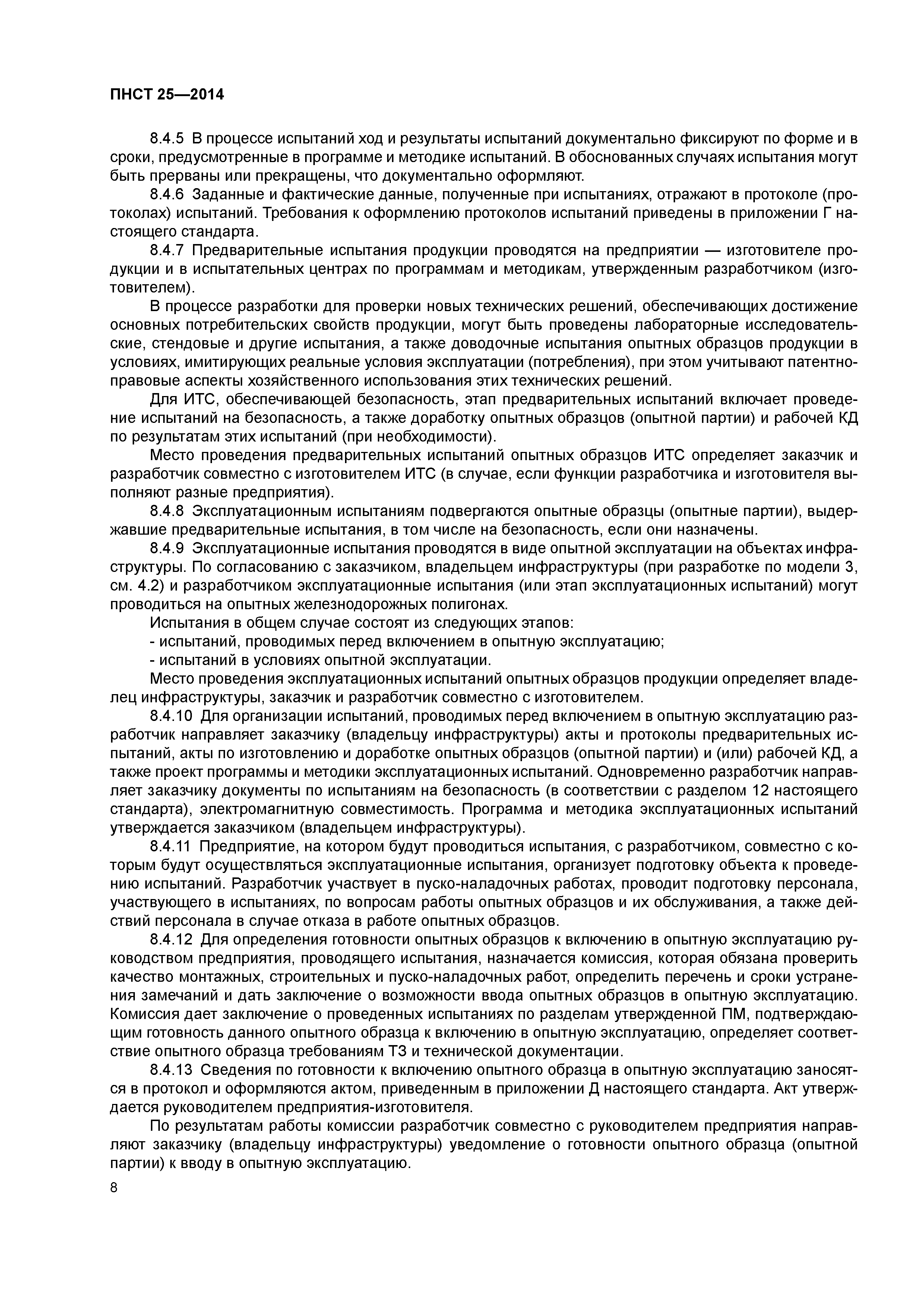 ПНСТ 25—2014

8.4.5 В процессе испытаний ход и результаты испытаний документально фиксируют по форме и в сроки, предусмотренные в программе и методике испытаний. В обоснованных случаях испытания могут быть прерваны или прекращены, что документально оформляют.

8.4.6 Заданные и фактические данные, полученные при испытаниях, отражают в протоколе (протоколах) испытаний. Требования к оформлению протоколов испытаний приведены в приложении Г настоящего стандарта.

8.4.7 Предварительные испытания продукции проводятся на предприятии — изготовителе продукции и в испытательных центрах по программам и методикам, утвержденным разработчиком (изготовителем).

В процессе разработки для проверки новых технических решений, обеспечивающих достижение основных потребительских свойств продукции, могут быть проведены лабораторные исследовательские, стендовые и другие испытания, а также доводочные испытания опытных образцов продукции в условиях, имитирующих реальные условия эксплуатации (потребления), при этом учитывают патентно-правовые аспекты хозяйственного использования этих технических решений.

Для ИТС, обеспечивающей безопасность, этап предварительных испытаний включает проведение испытаний на безопасность, а также доработку опытных образцов (опытной партии) и рабочей КД по результатам этих испытаний (при необходимости).

Место проведения предварительных испытаний опытных образцов ИТС определяет заказчик и разработчик совместно с изготовителем ИТС (в случае, если функции разработчика и изготовителя выполняют разные предприятия).

8.4.8 Эксплуатационным испытаниям подвергаются опытные образцы (опытные партии), выдержавшие предварительные испытания, в том числе на безопасность, если они назначены.

8.4.9 Эксплуатационные испытания проводятся в виде опытной эксплуатации на объектах инфраструктуры. По согласованию с заказчиком, владельцем инфраструктуры (при разработке по модели 3, см. 4.2) и разработчиком эксплуатационные испытания (или этап эксплуатационных испытаний) могут проводиться на опытных железнодорожных полигонах.

Испытания в общем случае состоят из следующих этапов:
- испытаний, проводимых перед включением в опытную эксплуатацию;
- испытаний в условиях опытной эксплуатации.

Место проведения эксплуатационных испытаний опытных образцов продукции определяет владелец инфраструктуры, заказчик и разработчик совместно с изготовителем.

8.4.10 Для организации испытаний, проводимых перед включением в опытную эксплуатацию разработчик направляет заказчику (владельцу инфраструктуры) акты и протоколы предварительных испытаний, акты по изготовлению и доработке опытных образцов (опытной партии) и (или) рабочей КД, а также проект программы и методики эксплуатационных испытаний. Одновременно разработчик направляет заказчику документы по испытаниям на безопасность (в соответствии с разделом 12 настоящего стандарта), электромагнитную совместимость. Программа и методика эксплуатационных испытаний утверждается заказчиком (владельцем инфраструктуры).

8.4.11 Предприятие, на котором будут проводиться испытания, с разработчиком, совместно с которым будут осуществляться эксплуатационные испытания, организует подготовку объекта к проведению испытаний. Разработчик участвует в пуско-наладочных работах, проводит подготовку персонала, участвующего в испытаниях, по вопросам работы опытных образцов и их обслуживания, а также действий персонала в случае отказа в работе опытных образцов.

8.4.12 Для определения готовности опытных образцов к включению в опытную эксплуатацию руководством предприятия, проводящего испытания, назначается комиссия, которая обязана проверить качество монтажных, строительных и пуско-наладочных работ, определить перечень и сроки устранения замечаний и дать заключение о возможности ввода опытных образцов в опытную эксплуатацию. Комиссия дает заключение о проведенных испытаниях по разделам утвержденной ПМ, подтверждающим готовность данного опытного образца к включению в опытную эксплуатацию, определяет соответствие опытного образца требованиям ТЗ и технической документации.

8.4.13 Сведения по готовности к включению опытного образца в опытную эксплуатацию заносятся в протокол и оформляются актом, приведенным в приложении Д настоящего стандарта. Акт утверждается руководителем предприятия-изготовителя.

По результатам работы комиссии разработчик совместно с руководителем предприятия направляют заказчику (владельцу инфраструктуры) уведомление о готовности опытного образца (опытной партии) к вводу в опытную эксплуатацию.

8